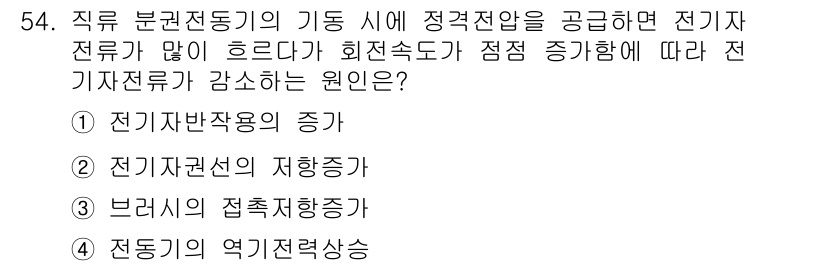 54. 직류 분권전동기의 기동 시에 정격전압을 공급하면 전기자 전류가 많이 흐르다가 회전속도가 점점 증가함에 따라 전기자전류가 감소하는 원인은?

① 전기자반작용의 증가

② 전기자권선의 저항증가

③ 브러시의 접촉저항증가

④ 전동기의 역기전력상승